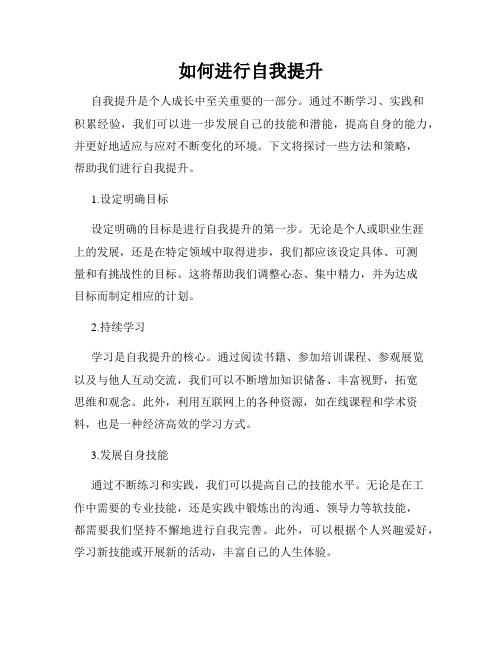 如何进行自我提升

自我提升是个人成长中至关重要的一部分。通过不断学习、实践和积累经验，我们可以进一步发展自己的技能和潜能，提高自身的能力，并更好地适应与应对不断变化的环境。下文将探讨一些方法和策略，帮助我们进行自我提升。

1.设定明确目标

设定明确的目标是进行自我提升的第一步。无论是个人或职业生涯上的发展，还是在特定领域中取得进步，我们都应该设定具体、可测量和有挑战性的目标。这将帮助我们调整心态、集中精力，并为达成目标而制定相应的计划。

2.持续学习

学习是自我提升的核心。通过阅读书籍、参加培训课程、参观展览以及与他人互动交流，我们可以不断增加知识储备、丰富视野，拓宽思维和观念。此外，利用互联网上的各种资源，如在线课程和学术资料，也是一种经济高效的学习方式。

3.发展自身技能

通过不断练习和实践，我们可以提高自己的技能水平。无论是在工作中需要的专业技能，还是实践中锻炼出的沟通、领导力等软技能，都需要我们坚持不懈地进行自我完善。此外，可以根据个人兴趣爱好，学习新技能或开展新的活动，丰富自己的人生体验。